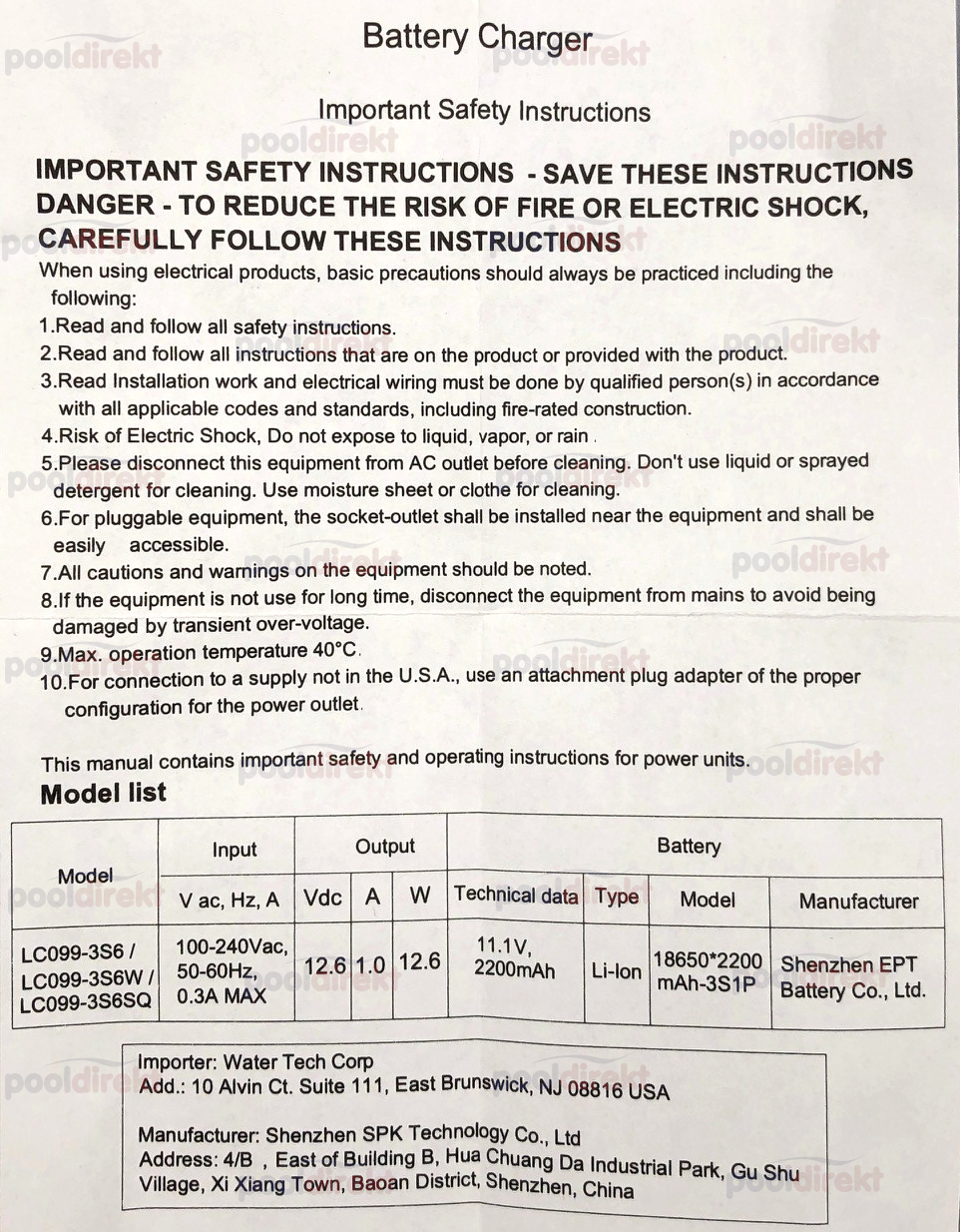 Battery Charger

Important Safety Instructions

IMPORTANT SAFETY INSTRUCTIONS - SAVE THESE INSTRUCTIONS DANGER - TO REDUCE THE RISK OF FIRE OR ELECTRIC SHOCK, CAREFULLY FOLLOW THESE INSTRUCTIONS

When using electrical products, basic precautions should always be practiced including the following:

1.Read and follow all safety instructions.

2.Read and follow all instructions that are on the product or provided with the product.

3.Read Installation work and electrical wiring must be done by qualified person(s) in accordance with all applicable codes and standards, including fire-rated construction.

4.Risk of Electric Shock, Do not expose to liquid, vapor, or rain .

5.Please disconnect this equipment from AC outlet before cleaning. Don't use liquid or sprayed detergent for cleaning. Use moisture sheet or clothe for cleaning.

6.For pluggable equipment, the socket-outlet shall be installed near the equipment and shall be easily accessible.

7.All cautions and warnings on the equipment should be noted.

8.If the equipment is not use for long time, disconnect the equipment from mains to avoid being damaged by transient over-voltage.

9.Max. operation temperature 40°C.

10.For connection to a supply not in the U.S.A., use an attachment plug adapter of the proper configuration for the power outlet.

This manual contains important safety and operating instructions for power units.

Model list

| Model | Input | Output | | | Battery | | | |
|---|---|---|---|---|---|---|---|---|
| | V ac, Hz, A | Vdc | A | W | Technical data | Type | Model | Manufacturer |
| LC099-3S6 / LC099-3S6W / LC099-3S6SQ | 100-240Vac, 50-60Hz, 0.3A MAX | 12.6 | 1.0 | 12.6 | 11.1V, 2200mAh | Li-Ion | 18650*2200 mAh-3S1P | Shenzhen EPT Battery Co., Ltd. |

Importer: Water Tech Corp
Add.: 10 Alvin Ct. Suite 111, East Brunswick, NJ 08816 USA

Manufacturer: Shenzhen SPK Technology Co., Ltd
Address: 4/B , East of Building B, Hua Chuang Da Industrial Park, Gu Shu Village, Xi Xiang Town, Baoan District, Shenzhen, China

pooldirekt